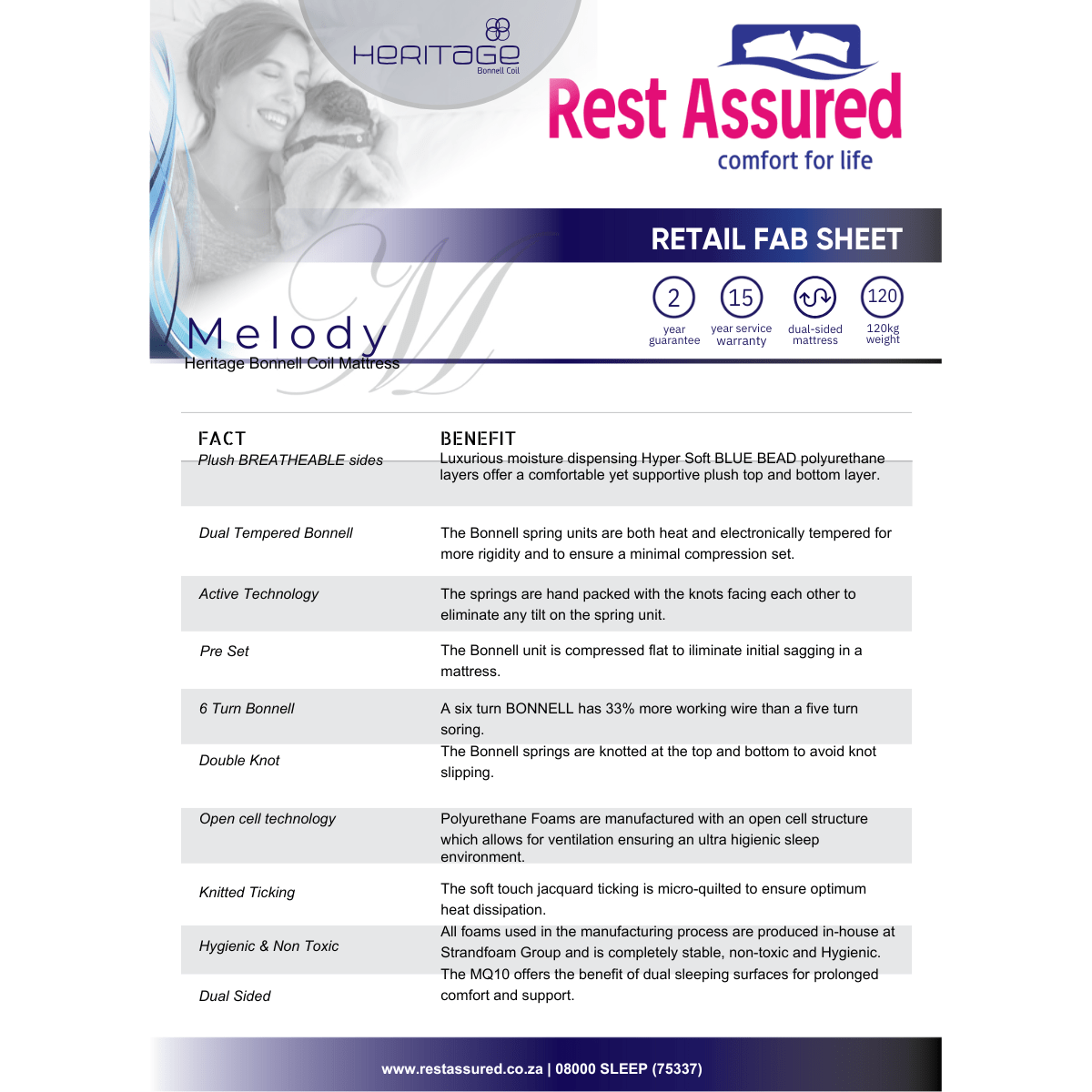 HERITAGE
Bonnell Coil

Rest Assured
comfort for life

RETAIL FAB SHEET

2 year guarantee
15 year service warranty
dual-sided mattress
120 120kg weight

Melody
Heritage Bonnell Coil Mattress

| FACT | BENEFIT |
|---|---|
| Plush BREATHEABLE sides | Luxurious moisture dispensing Hyper Soft BLUE BEAD polyurethane layers offer a comfortable yet supportive plush top and bottom layer. |
| Dual Tempered Bonnell | The Bonnell spring units are both heat and electronically tempered for more rigidity and to ensure a minimal compression set. |
| Active Technology | The springs are hand packed with the knots facing each other to eliminate any tilt on the spring unit. |
| Pre Set | The Bonnell unit is compressed flat to iliminate initial sagging in a mattress. |
| 6 Turn Bonnell | A six turn BONNELL has 33% more working wire than a five turn soring. |
| Double Knot | The Bonnell springs are knotted at the top and bottom to avoid knot slipping. |
| Open cell technology | Polyurethane Foams are manufactured with an open cell structure which allows for ventilation ensuring an ultra higienic sleep environment. |
| Knitted Ticking | The soft touch jacquard ticking is micro-quilted to ensure optimum heat dissipation. |
| Hygienic & Non Toxic | All foams used in the manufacturing process are produced in-house at Strandfoam Group and is completely stable, non-toxic and Hygienic. |
| Dual Sided | The MQ10 offers the benefit of dual sleeping surfaces for prolonged comfort and support. |

www.restassured.co.za | 08000 SLEEP (75337)